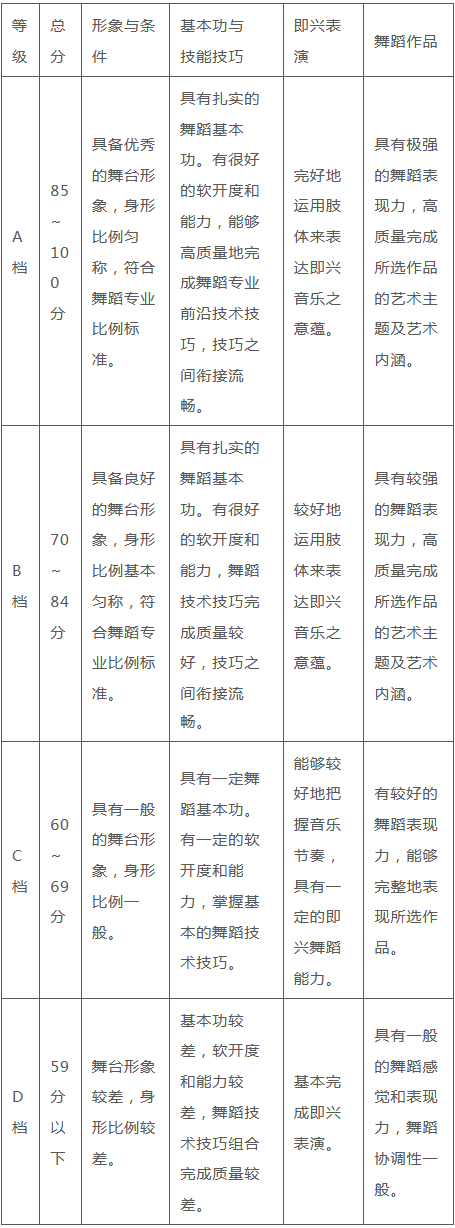 | 等级 | 总分 | 形象与条件 | 基本功与技能技巧 | 即兴表演 | 舞蹈作品 |
|---|---|---|---|---|---|
| A档 | 85~100分 | 具备优秀的舞台形象，身形比例匀称，符合舞蹈专业比例标准。 | 具有扎实的舞蹈基本功。有很好的软开度和能力，能够高质量地完成舞蹈专业前沿技术技巧，技巧之间衔接流畅。 | 完好地运用肢体来表达即兴音乐之意蕴。 | 具有极强的舞蹈表现力，高质量完成所选作品的艺术主题及艺术内涵。 |
| B档 | 70~84分 | 具备良好的舞台形象，身形比例基本匀称，符合舞蹈专业比例标准。 | 具有扎实的舞蹈基本功。有很好的软开度和能力，舞蹈技术技巧完成质量较好，技巧之间衔接流畅。 | 较好地运用肢体来表达即兴音乐之意蕴。 | 具有较强的舞蹈表现力，高质量完成所选作品的艺术主题及艺术内涵。 |
| C档 | 60~69分 | 具有一般的舞台形象，身形比例一般。 | 具有一定舞蹈基本功。有一定的软开度和能力，掌握基本的舞蹈技术技巧。 | 能够较好地把握音乐节奏，具有一定的即兴舞蹈能力。 | 有较好的舞蹈表现力，能够完整地表现所选作品。 |
| D档 | 59分以下 | 舞台形象较差，身形比例较差。 | 基本功较差，软开度和能力较差，舞蹈技术技巧组合完成质量较差。 | 基本完成即兴表演。 | 具有一般的舞蹈感觉和表现力，舞蹈协调性一般。 |